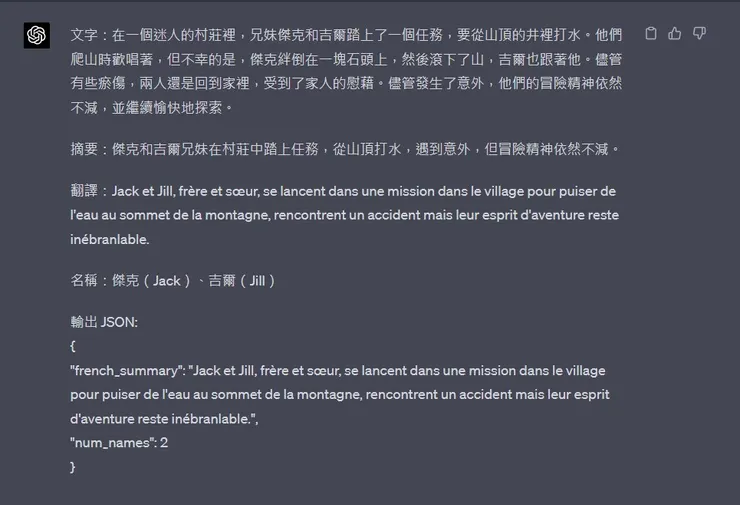 文字：在一個迷人的村莊裡，兄妹傑克和吉爾踏上了一個任務，要從山頂的井裡打水。他們爬山時歡唱著，但不幸的是，傑克絆倒在一塊石頭上，然後滾下了山，吉爾也跟著他。儘管有些瘀傷，兩人還是回到家裡，受到了家人的慰藉。儘管發生了意外，他們的冒險精神依然不減，並繼續愉快地探索。

摘要：傑克和吉爾兄妹在村莊中踏上任務，從山頂打水，遇到意外，但冒險精神依然不減。

翻譯：Jack et Jill, frère et sœur, se lancent dans une mission dans le village pour puiser de l'eau au sommet de la montagne, rencontrent un accident mais leur esprit d'aventure reste inébranlable.

名稱：傑克（Jack）、吉爾（Jill）

輸出 JSON:
{
"french_summary": "Jack et Jill, frère et sœur, se lancent dans une mission dans le village pour puiser de l'eau au sommet de la montagne, rencontrent un accident mais leur esprit d'aventure reste inébranlable.",
"num_names": 2
}